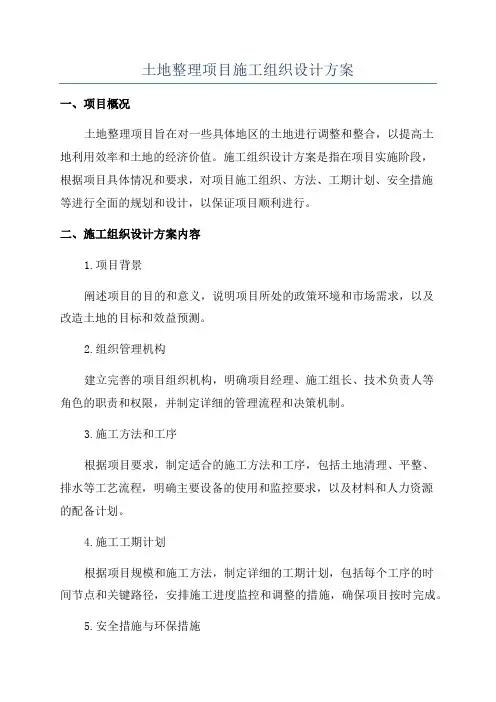 土地整理项目施工组织设计方案

一、项目概况

土地整理项目旨在对一些具体地区的土地进行调整和整合，以提高土地利用效率和土地的经济价值。施工组织设计方案是指在项目实施阶段，根据项目具体情况和要求，对项目施工组织、方法、工期计划、安全措施等进行全面的规划和设计，以保证项目顺利进行。

二、施工组织设计方案内容

1.项目背景

阐述项目的目的和意义，说明项目所处的政策环境和市场需求，以及改造土地的目标和效益预测。

2.组织管理机构

建立完善的项目组织机构，明确项目经理、施工组长、技术负责人等角色的职责和权限，并制定详细的管理流程和决策机制。

3.施工方法和工序

根据项目要求，制定适合的施工方法和工序，包括土地清理、平整、排水等工艺流程，明确主要设备的使用和监控要求，以及材料和人力资源的配备计划。

4.施工工期计划

根据项目规模和施工方法，制定详细的工期计划，包括每个工序的时间节点和关键路径，安排施工进度监控和调整的措施，确保项目按时完成。

5.安全措施与环保措施